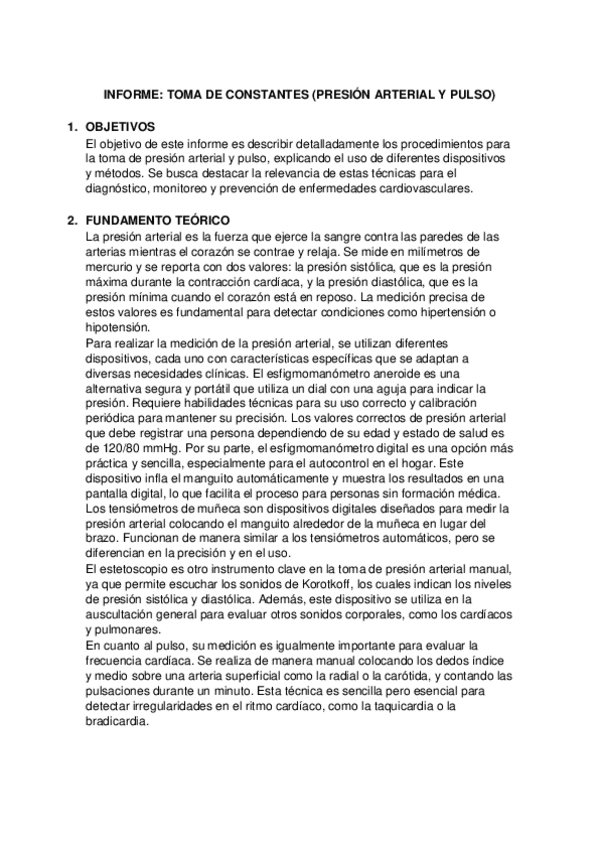 INFORME: TOMA DE CONSTANTES (PRESIÓN ARTERIAL Y PULSO)

1. OBJETIVOS
El objetivo de este informe es describir detalladamente los procedimientos para la toma de presión arterial y pulso, explicando el uso de diferentes dispositivos y métodos. Se busca destacar la relevancia de estas técnicas para el diagnóstico, monitoreo y prevención de enfermedades cardiovasculares.

2. FUNDAMENTO TEÓRICO
La presión arterial es la fuerza que ejerce la sangre contra las paredes de las arterias mientras el corazón se contrae y relaja. Se mide en milímetros de mercurio y se reporta con dos valores: la presión sistólica, que es la presión máxima durante la contracción cardíaca, y la presión diastólica, que es la presión mínima cuando el corazón está en reposo. La medición precisa de estos valores es fundamental para detectar condiciones como hipertensión o hipotensión.
Para realizar la medición de la presión arterial, se utilizan diferentes dispositivos, cada uno con características específicas que se adaptan a diversas necesidades clínicas. El esfigmomanómetro aneroide es una alternativa segura y portátil que utiliza un dial con una aguja para indicar la presión. Requiere habilidades técnicas para su uso correcto y calibración periódica para mantener su precisión. Los valores correctos de presión arterial que debe registrar una persona dependiendo de su edad y estado de salud es de 120/80 mmHg. Por su parte, el esfigmomanómetro digital es una opción más práctica y sencilla, especialmente para el autocontrol en el hogar. Este dispositivo infla el manguito automáticamente y muestra los resultados en una pantalla digital, lo que facilita el proceso para personas sin formación médica. Los tensiómetros de muñeca son dispositivos digitales diseñados para medir la presión arterial colocando el manguito alrededor de la muñeca en lugar del brazo. Funcionan de manera similar a los tensiómetros automáticos, pero se diferencian en la precisión y en el uso.
El estetoscopio es otro instrumento clave en la toma de presión arterial manual, ya que permite escuchar los sonidos de Korotkoff, los cuales indican los niveles de presión sistólica y diastólica. Además, este dispositivo se utiliza en la auscultación general para evaluar otros sonidos corporales, como los cardíacos y pulmonares.
En cuanto al pulso, su medición es igualmente importante para evaluar la frecuencia cardíaca. Se realiza de manera manual colocando los dedos índice y medio sobre una arteria superficial como la radial o la carótida, y contando las pulsaciones durante un minuto. Esta técnica es sencilla pero esencial para detectar irregularidades en el ritmo cardíaco, como la taquicardia o la bradicardia.